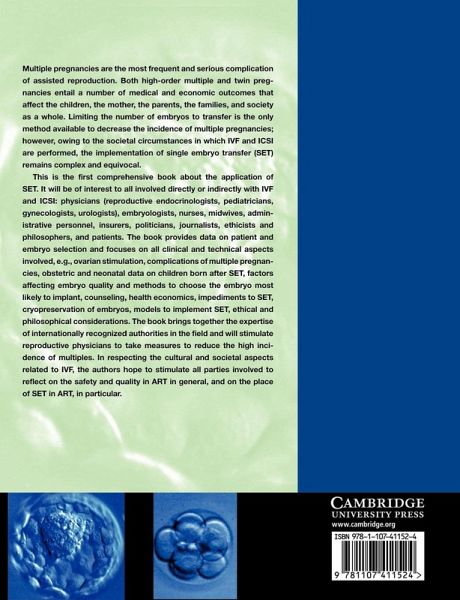 Multiple pregnancies are the most frequent and serious complication of assisted reproduction. Both high-order multiple and twin pregnancies entail a number of medical and economic outcomes that affect the children, the mother, the parents, the families, and society as a whole. Limiting the number of embryos to transfer is the only method available to decrease the incidence of multiple pregnancies; however, owing to the societal circumstances in which IVF and ICSI are performed, the implementation of single embryo transfer (SET) remains complex and equivocal.

This is the first comprehensive book about the application of SET. It will be of interest to all involved directly or indirectly with IVF and ICSI: physicians (reproductive endocrinologists, pediatricians, gynecologists, urologists), embryologists, nurses, midwives, administrative personnel, insurers, politicians, journalists, ethicists and philosophers, and patients. The book provides data on patient and embryo selection and focuses on all clinical and technical aspects involved, e.g., ovarian stimulation, complications of multiple pregnancies, obstetric and neonatal data on children born after SET, factors affecting embryo quality and methods to choose the embryo most likely to implant, counseling, health economics, impediments to SET, cryopreservation of embryos, models to implement SET, ethical and philosophical considerations. The book brings together the expertise of internationally recognized authorities in the field and will stimulate reproductive physicians to take measures to reduce the high incidence of multiples. In respecting the cultural and societal aspects related to IVF, the authors hope to stimulate all parties involved to reflect on the safety and quality in ART in general, and on the place of SET in ART, in particular.

CAMBRIDGE
UNIVERSITY PRESS
www.cambridge.org

ISBN 978-1-107-41152-4

9 781107 411524 >